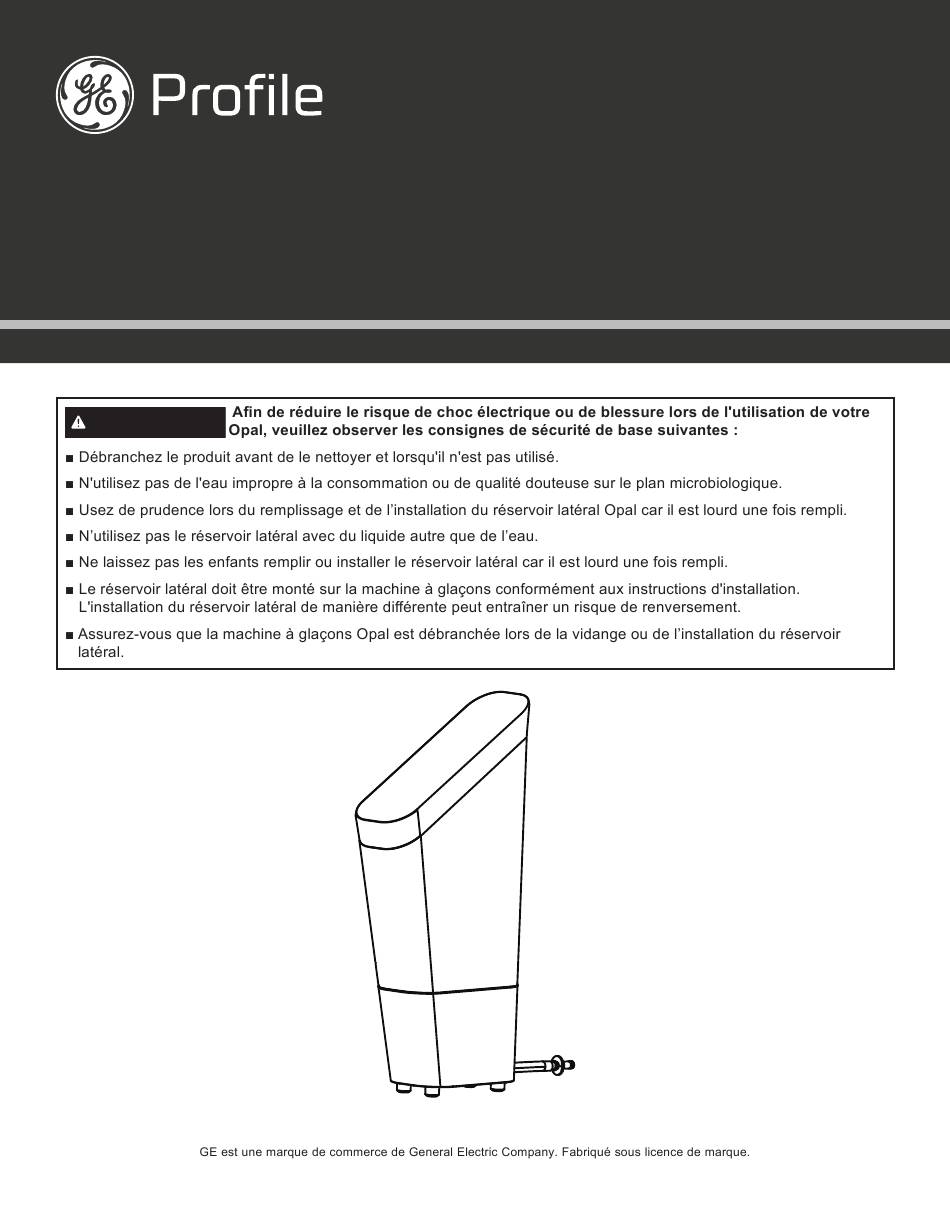 GE Profile

Afin de réduire le risque de choc électrique ou de blessure lors de l'utilisation de votre Opal, veuillez observer les consignes de sécurité de base suivantes :

■ Débranchez le produit avant de le nettoyer et lorsqu'il n'est pas utilisé.

■ N'utilisez pas de l'eau impropre à la consommation ou de qualité douteuse sur le plan microbiologique.

■ Usez de prudence lors du remplissage et de l'installation du réservoir latéral Opal car il est lourd une fois rempli.

■ N'utilisez pas le réservoir latéral avec du liquide autre que de l'eau.

■ Ne laissez pas les enfants remplir ou installer le réservoir latéral car il est lourd une fois rempli.

■ Le réservoir latéral doit être monté sur la machine à glaçons conformément aux instructions d'installation. L'installation du réservoir latéral de manière différente peut entraîner un risque de renversement.

■ Assurez-vous que la machine à glaçons Opal est débranchée lors de la vidange ou de l'installation du réservoir latéral.

GE est une marque de commerce de General Electric Company. Fabriqué sous licence de marque.